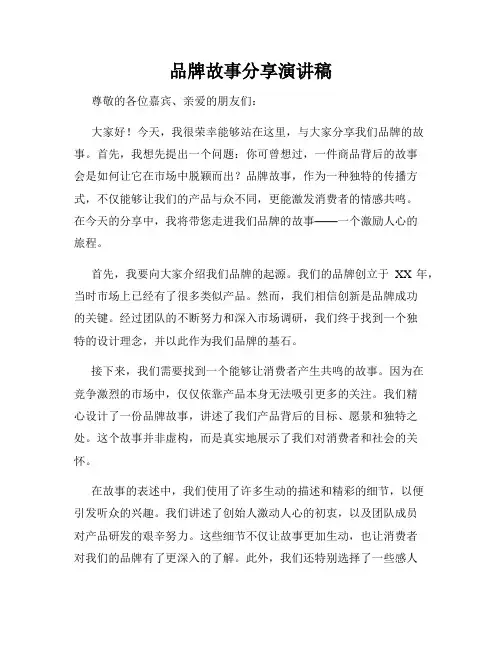 品牌故事分享演讲稿

尊敬的各位嘉宾、亲爱的朋友们：

大家好！今天，我很荣幸能够站在这里，与大家分享我们品牌的故事。首先，我想先提出一个问题：你可曾想过，一件商品背后的故事会是如何让它在市场中脱颖而出？品牌故事，作为一种独特的传播方式，不仅能够让我们的产品与众不同，更能激发消费者的情感共鸣。在今天的分享中，我将带您走进我们品牌的故事——一个激励人心的旅程。

首先，我要向大家介绍我们品牌的起源。我们的品牌创立于 XX 年，当时市场上已经有了很多类似产品。然而，我们相信创新是品牌成功的关键。经过团队的不断努力和深入市场调研，我们终于找到一个独特的设计理念，并以此作为我们品牌的基石。

接下来，我们需要找到一个能够让消费者产生共鸣的故事。因为在竞争激烈的市场中，仅仅依靠产品本身无法吸引更多的关注。我们精心设计了一份品牌故事，讲述了我们产品背后的目标、愿景和独特之处。这个故事并非虚构，而是真实地展示了我们对消费者和社会的关怀。

在故事的表述中，我们使用了许多生动的描述和精彩的细节，以便引发听众的兴趣。我们讲述了创始人激动人心的初衷，以及团队成员对产品研发的艰辛努力。这些细节不仅让故事更加生动，也让消费者对我们的品牌有了更深入的了解。此外，我们还特别选择了一些感人